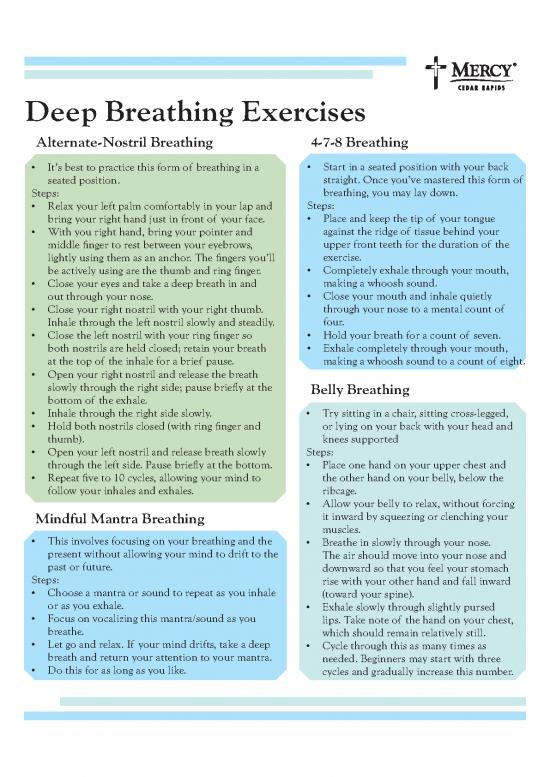 MERCY®
CEDAR RAPIDS

Deep Breathing Exercises

Alternate-Nostril Breathing

• It's best to practice this form of breathing in a seated position.
Steps:
• Relax your left palm comfortably in your lap and bring your right hand just in front of your face.
• With you right hand, bring your pointer and middle finger to rest between your eyebrows, lightly using them as an anchor. The fingers you'll be actively using are the thumb and ring finger.
• Close your eyes and take a deep breath in and out through your nose.
• Close your right nostril with your right thumb. Inhale through the left nostril slowly and steadily.
• Close the left nostril with your ring finger so both nostrils are held closed; retain your breath at the top of the inhale for a brief pause.
• Open your right nostril and release the breath slowly through the right side; pause briefly at the bottom of the exhale.
• Inhale through the right side slowly.
• Hold both nostrils closed (with ring finger and thumb).
• Open your left nostril and release breath slowly through the left side. Pause briefly at the bottom.
• Repeat five to 10 cycles, allowing your mind to follow your inhales and exhales.

Mindful Mantra Breathing

• This involves focusing on your breathing and the present without allowing your mind to drift to the past or future.
Steps:
• Choose a mantra or sound to repeat as you inhale or as you exhale.
• Focus on vocalizing this mantra/sound as you breathe.
• Let go and relax. If your mind drifts, take a deep breath and return your attention to your mantra.
• Do this for as long as you like.

4-7-8 Breathing

• Start in a seated position with your back straight. Once you've mastered this form of breathing, you may lay down.
Steps:
• Place and keep the tip of your tongue against the ridge of tissue behind your upper front teeth for the duration of the exercise.
• Completely exhale through your mouth, making a whoosh sound.
• Close your mouth and inhale quietly through your nose to a mental count of four.
• Hold your breath for a count of seven.
• Exhale completely through your mouth, making a whoosh sound to a count of eight.

Belly Breathing

• Try sitting in a chair, sitting cross-legged, or lying on your back with your head and knees supported
Steps:
• Place one hand on your upper chest and the other hand on your belly, below the ribcage.
• Allow your belly to relax, without forcing it inward by squeezing or clenching your muscles.
• Breathe in slowly through your nose. The air should move into your nose and downward so that you feel your stomach rise with your other hand and fall inward (toward your spine).
• Exhale slowly through slightly pursed lips. Take note of the hand on your chest, which should remain relatively still.
• Cycle through this as many times as needed. Beginners may start with three cycles and gradually increase this number.